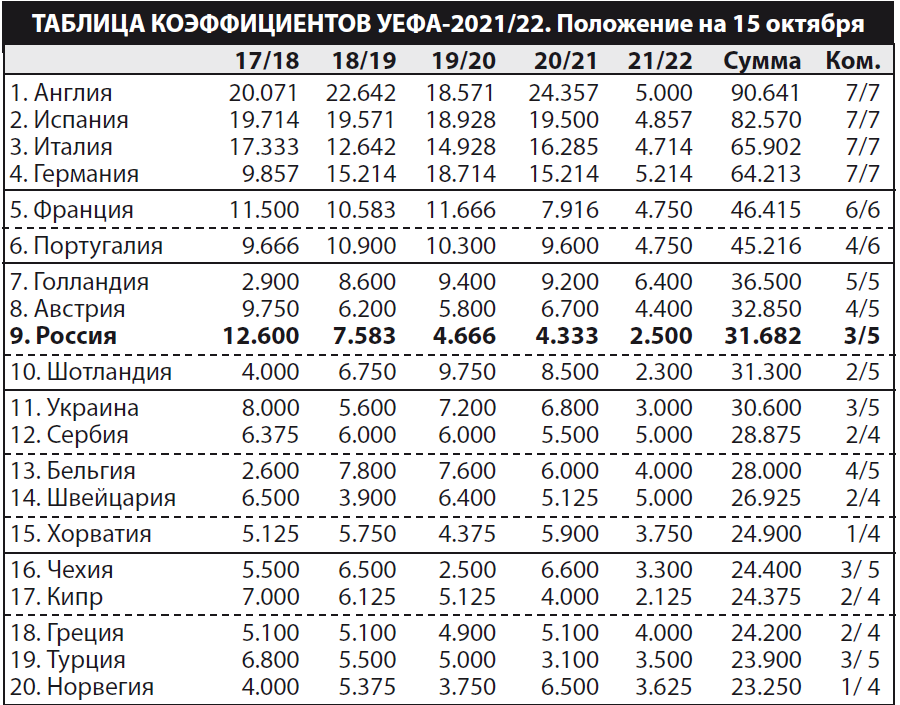 ТАБЛИЦА КОЭФФИЦИЕНТОВ УЕФА-2021/22. Положение на 15 октября

| | 17/18 | 18/19 | 19/20 | 20/21 | 21/22 | Сумма | Ком. |
|---|---|---|---|---|---|---|---|
| 1. Англия | 20.071 | 22.642 | 18.571 | 24.357 | 5.000 | 90.641 | 7/7 |
| 2. Испания | 19.714 | 19.571 | 18.928 | 19.500 | 4.857 | 82.570 | 7/7 |
| 3. Италия | 17.333 | 12.642 | 14.928 | 16.285 | 4.714 | 65.902 | 7/7 |
| 4. Германия | 9.857 | 15.214 | 18.714 | 15.214 | 5.214 | 64.213 | 7/7 |
| 5. Франция | 11.500 | 10.583 | 11.666 | 7.916 | 4.750 | 46.415 | 6/6 |
| 6. Португалия | 9.666 | 10.900 | 10.300 | 9.600 | 4.750 | 45.216 | 4/6 |
| 7. Голландия | 2.900 | 8.600 | 9.400 | 9.200 | 6.400 | 36.500 | 5/5 |
| 8. Австрия | 9.750 | 6.200 | 5.800 | 6.700 | 4.400 | 32.850 | 4/5 |
| **9. Россия** | **12.600** | **7.583** | **4.666** | **4.333** | **2.500** | **31.682** | **3/5** |
| 10. Шотландия | 4.000 | 6.750 | 9.750 | 8.500 | 2.300 | 31.300 | 2/5 |
| 11. Украина | 8.000 | 5.600 | 7.200 | 6.800 | 3.000 | 30.600 | 3/5 |
| 12. Сербия | 6.375 | 6.000 | 6.000 | 5.500 | 5.000 | 28.875 | 2/4 |
| 13. Бельгия | 2.600 | 7.800 | 7.600 | 6.000 | 4.000 | 28.000 | 4/5 |
| 14. Швейцария | 6.500 | 3.900 | 6.400 | 5.125 | 5.000 | 26.925 | 2/4 |
| 15. Хорватия | 5.125 | 5.750 | 4.375 | 5.900 | 3.750 | 24.900 | 1/4 |
| 16. Чехия | 5.500 | 6.500 | 2.500 | 6.600 | 3.300 | 24.400 | 3/ 5 |
| 17. Кипр | 7.000 | 6.125 | 5.125 | 4.000 | 2.125 | 24.375 | 2/ 4 |
| 18. Греция | 5.100 | 5.100 | 4.900 | 5.100 | 4.000 | 24.200 | 2/ 4 |
| 19. Турция | 6.800 | 5.500 | 5.000 | 3.100 | 3.500 | 23.900 | 3/ 5 |
| 20. Норвегия | 4.000 | 5.375 | 3.750 | 6.500 | 3.625 | 23.250 | 1/ 4 |